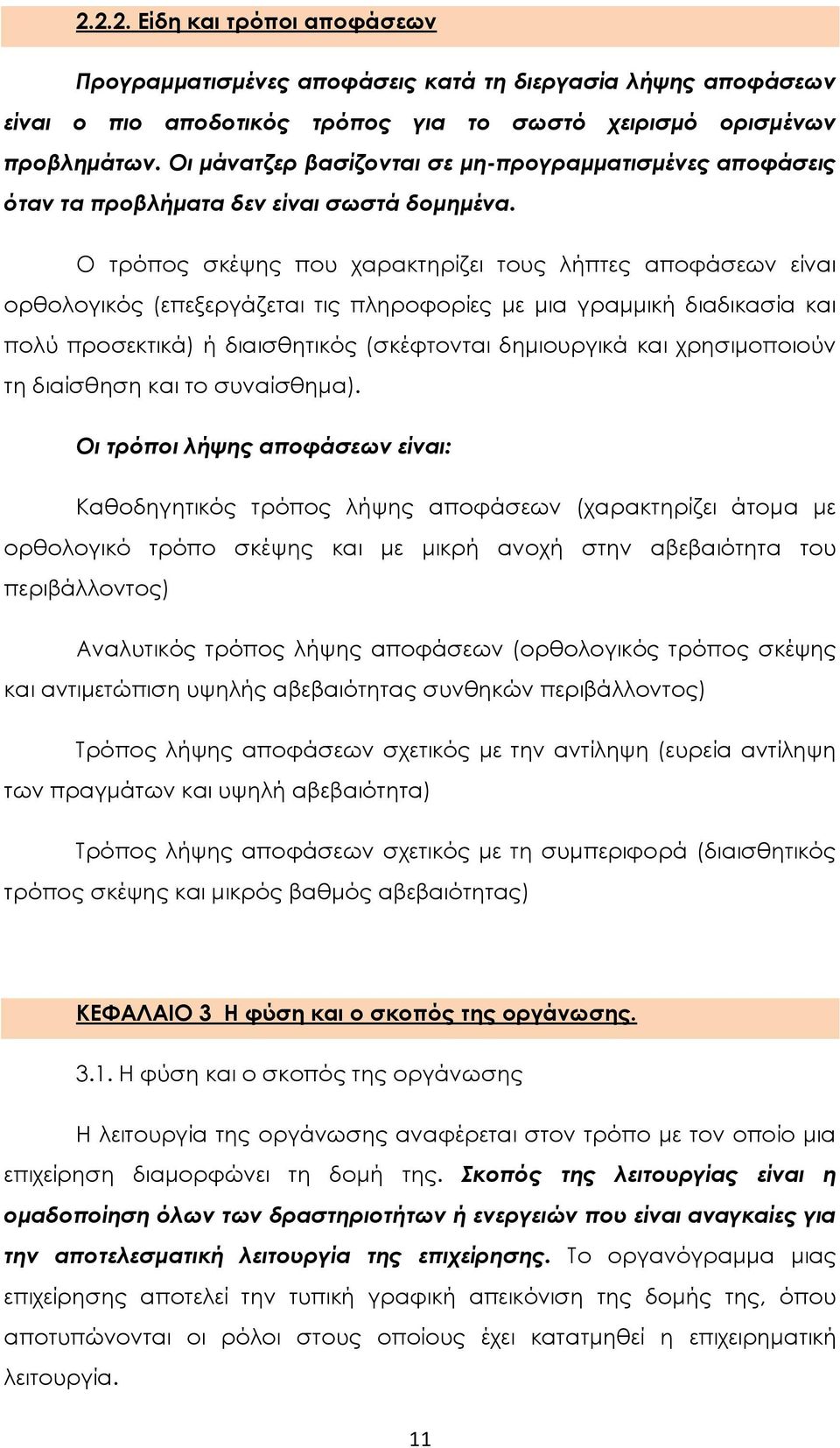 2.2.2. Είδη και τρόποι αποφάσεων

Προγραμματισμένες αποφάσεις κατά τη διεργασία λήψης αποφάσεων είναι ο πιο αποδοτικός τρόπος για το σωστό χειρισμό ορισμένων προβλημάτων. Οι μάνατζερ βασίζονται σε μη-προγραμματισμένες αποφάσεις όταν τα προβλήματα δεν είναι σωστά δομημένα.

Ο τρόπος σκέψης που χαρακτηρίζει τους λήπτες αποφάσεων είναι ορθολογικός (επεξεργάζεται τις πληροφορίες με μια γραμμική διαδικασία και πολύ προσεκτικά) ή διαισθητικός (σκέφτονται δημιουργικά και χρησιμοποιούν τη διαίσθηση και το συναίσθημα).

Οι τρόποι λήψης αποφάσεων είναι:

Καθοδηγητικός τρόπος λήψης αποφάσεων (χαρακτηρίζει άτομα με ορθολογικό τρόπο σκέψης και με μικρή ανοχή στην αβεβαιότητα του περιβάλλοντος)

Αναλυτικός τρόπος λήψης αποφάσεων (ορθολογικός τρόπος σκέψης και αντιμετώπιση υψηλής αβεβαιότητας συνθηκών περιβάλλοντος)

Τρόπος λήψης αποφάσεων σχετικός με την αντίληψη (ευρεία αντίληψη των πραγμάτων και υψηλή αβεβαιότητα)

Τρόπος λήψης αποφάσεων σχετικός με τη συμπεριφορά (διαισθητικός τρόπος σκέψης και μικρός βαθμός αβεβαιότητας)

ΚΕΦΑΛΑΙΟ 3 Η φύση και ο σκοπός της οργάνωσης.

3.1. Η φύση και ο σκοπός της οργάνωσης

Η λειτουργία της οργάνωσης αναφέρεται στον τρόπο με τον οποίο μια επιχείρηση διαμορφώνει τη δομή της. Σκοπός της λειτουργίας είναι η ομαδοποίηση όλων των δραστηριοτήτων ή ενεργειών που είναι αναγκαίες για την αποτελεσματική λειτουργία της επιχείρησης. Το οργανόγραμμα μιας επιχείρησης αποτελεί την τυπική γραφική απεικόνιση της δομής της, όπου αποτυπώνονται οι ρόλοι στους οποίους έχει κατατμηθεί η επιχειρηματική λειτουργία.

11